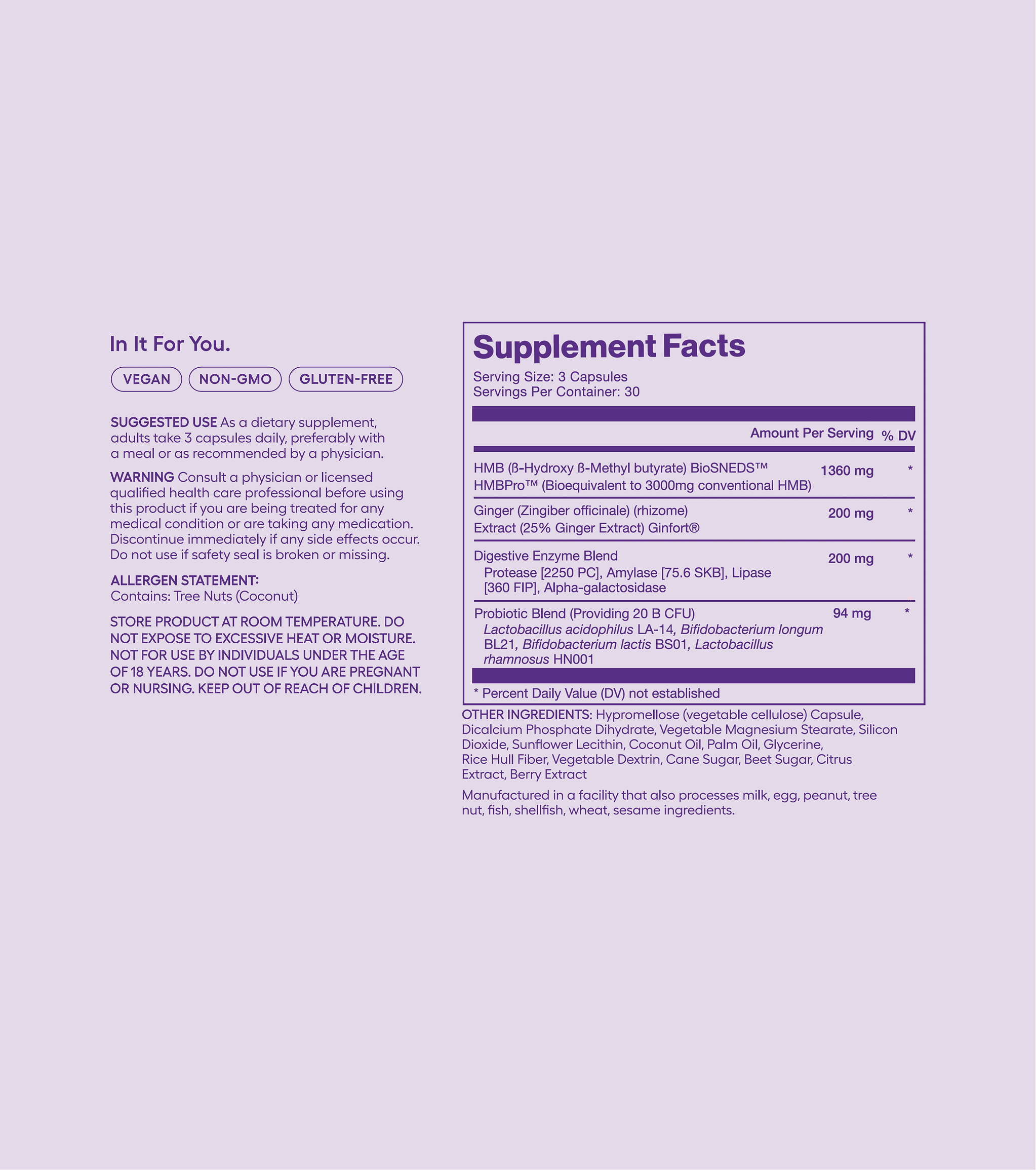 In It For You.

VEGAN NON-GMO GLUTEN-FREE

SUGGESTED USE As a dietary supplement, adults take 3 capsules daily, preferably with a meal or as recommended by a physician.

WARNING Consult a physician or licensed qualified health care professional before using this product if you are being treated for any medical condition or are taking any medication. Discontinue immediately if any side effects occur. Do not use if safety seal is broken or missing.

ALLERGEN STATEMENT:
Contains: Tree Nuts (Coconut)

STORE PRODUCT AT ROOM TEMPERATURE. DO NOT EXPOSE TO EXCESSIVE HEAT OR MOISTURE. NOT FOR USE BY INDIVIDUALS UNDER THE AGE OF 18 YEARS. DO NOT USE IF YOU ARE PREGNANT OR NURSING. KEEP OUT OF REACH OF CHILDREN.

Supplement Facts
Serving Size: 3 Capsules
Servings Per Container: 30

| | Amount Per Serving | % DV |
|---|---|---|
| HMB (ß-Hydroxy ß-Methyl butyrate) BioSNEDS™ HMBPro™ (Bioequivalent to 3000mg conventional HMB) | 1360 mg | * |
| Ginger (Zingiber officinale) (rhizome) Extract (25% Ginger Extract) Ginfort® | 200 mg | * |
| Digestive Enzyme Blend Protease [2250 PC], Amylase [75.6 SKB], Lipase [360 FIP], Alpha-galactosidase | 200 mg | * |
| Probiotic Blend (Providing 20 B CFU) Lactobacillus acidophilus LA-14, Bifidobacterium longum BL21, Bifidobacterium lactis BS01, Lactobacillus rhamnosus HN001 | 94 mg | * |

* Percent Daily Value (DV) not established

OTHER INGREDIENTS: Hypromellose (vegetable cellulose) Capsule, Dicalcium Phosphate Dihydrate, Vegetable Magnesium Stearate, Silicon Dioxide, Sunflower Lecithin, Coconut Oil, Palm Oil, Glycerine, Rice Hull Fiber, Vegetable Dextrin, Cane Sugar, Beet Sugar, Citrus Extract, Berry Extract

Manufactured in a facility that also processes milk, egg, peanut, tree nut, fish, shellfish, wheat, sesame ingredients.